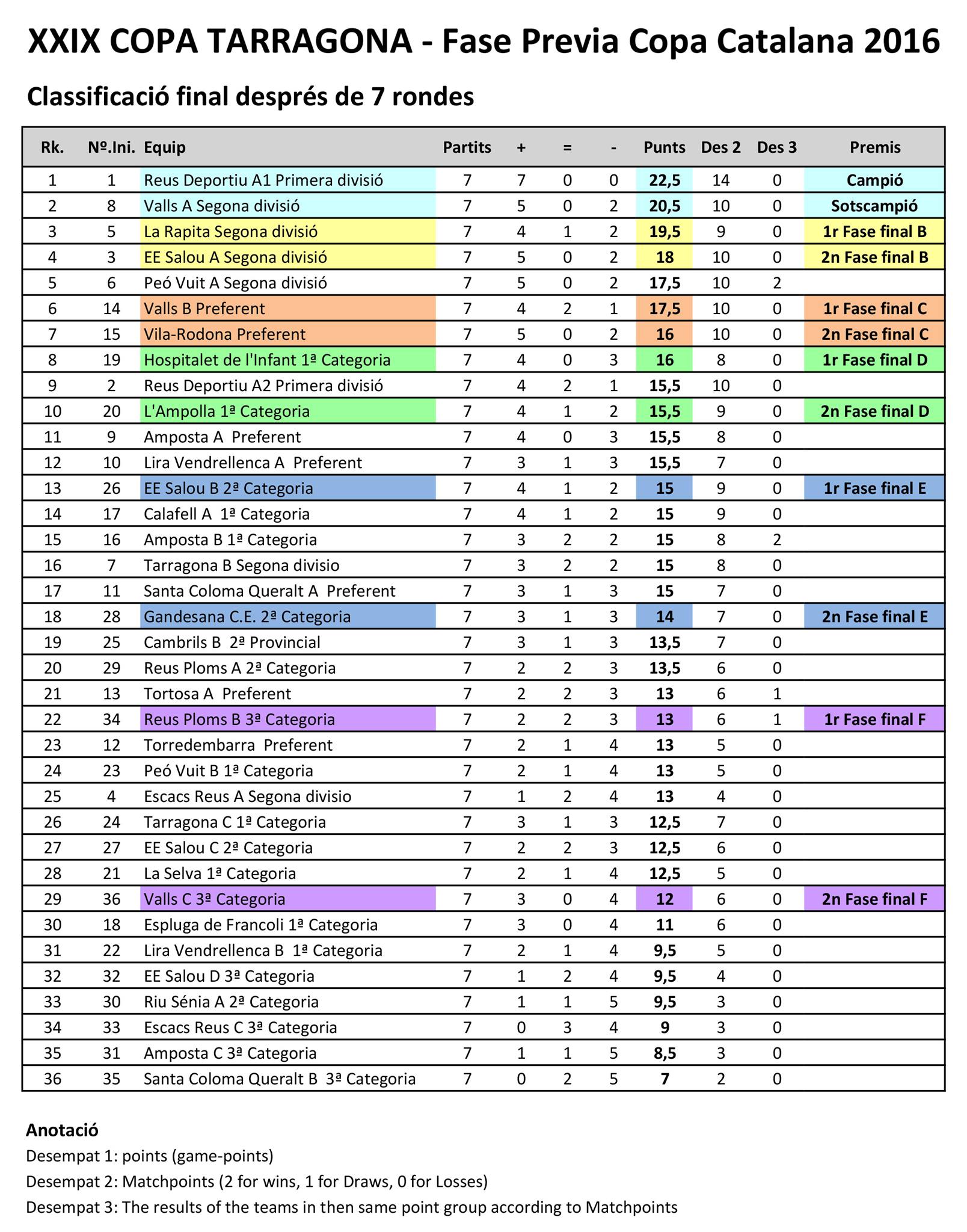 XXIX COPA TARRAGONA - Fase Previa Copa Catalana 2016

Classificació final després de 7 rondes

| Rk. | Nº.Ini. | Equip | Partits | + | = | - | Punts | Des 2 | Des 3 | Premis |
|---|---|---|---|---|---|---|---|---|---|---|
| 1 | 1 | Reus Deportiu A1 Primera divisió | 7 | 7 | 0 | 0 | 22,5 | 14 | 0 | Campió |
| 2 | 8 | Valls A Segona divisió | 7 | 5 | 0 | 2 | 20,5 | 10 | 0 | Sotscampió |
| 3 | 5 | La Rapita Segona divisió | 7 | 4 | 1 | 2 | 19,5 | 9 | 0 | 1r Fase final B |
| 4 | 3 | EE Salou A Segona divisió | 7 | 5 | 0 | 2 | 18 | 10 | 0 | 2n Fase final B |
| 5 | 6 | Peó Vuit A Segona divisió | 7 | 5 | 0 | 2 | 17,5 | 10 | 2 | |
| 6 | 14 | Valls B Preferent | 7 | 4 | 2 | 1 | 17,5 | 10 | 0 | 1r Fase final C |
| 7 | 15 | Vila-Rodona Preferent | 7 | 5 | 0 | 2 | 16 | 10 | 0 | 2n Fase final C |
| 8 | 19 | Hospitalet de l'Infant 1ª Categoria | 7 | 4 | 0 | 3 | 16 | 8 | 0 | 1r Fase final D |
| 9 | 2 | Reus Deportiu A2 Primera divisió | 7 | 4 | 2 | 1 | 15,5 | 10 | 0 | |
| 10 | 20 | L'Ampolla 1ª Categoria | 7 | 4 | 1 | 2 | 15,5 | 9 | 0 | 2n Fase final D |
| 11 | 9 | Amposta A Preferent | 7 | 4 | 0 | 3 | 15,5 | 8 | 0 | |
| 12 | 10 | Lira Vendrellenca A Preferent | 7 | 3 | 1 | 3 | 15,5 | 7 | 0 | |
| 13 | 26 | EE Salou B 2ª Categoria | 7 | 4 | 1 | 2 | 15 | 9 | 0 | 1r Fase final E |
| 14 | 17 | Calafell A 1ª Categoria | 7 | 4 | 1 | 2 | 15 | 9 | 0 | |
| 15 | 16 | Amposta B 1ª Categoria | 7 | 3 | 2 | 2 | 15 | 8 | 2 | |
| 16 | 7 | Tarragona B Segona divisio | 7 | 3 | 2 | 2 | 15 | 8 | 0 | |
| 17 | 11 | Santa Coloma Queralt A Preferent | 7 | 3 | 1 | 3 | 15 | 7 | 0 | |
| 18 | 28 | Gandesana C.E. 2ª Categoria | 7 | 3 | 1 | 3 | 14 | 7 | 0 | 2n Fase final E |
| 19 | 25 | Cambrils B 2ª Provincial | 7 | 3 | 1 | 3 | 13,5 | 7 | 0 | |
| 20 | 29 | Reus Ploms A 2ª Categoria | 7 | 2 | 2 | 3 | 13,5 | 6 | 0 | |
| 21 | 13 | Tortosa A Preferent | 7 | 2 | 2 | 3 | 13 | 6 | 1 | |
| 22 | 34 | Reus Ploms B 3ª Categoria | 7 | 2 | 2 | 3 | 13 | 6 | 1 | 1r Fase final F |
| 23 | 12 | Torredembarra Preferent | 7 | 2 | 1 | 4 | 13 | 5 | 0 | |
| 24 | 23 | Peó Vuit B 1ª Categoria | 7 | 2 | 1 | 4 | 13 | 5 | 0 | |
| 25 | 4 | Escacs Reus A Segona divisio | 7 | 1 | 2 | 4 | 13 | 4 | 0 | |
| 26 | 24 | Tarragona C 1ª Categoria | 7 | 3 | 1 | 3 | 12,5 | 7 | 0 | |
| 27 | 27 | EE Salou C 2ª Categoria | 7 | 2 | 2 | 3 | 12,5 | 6 | 0 | |
| 28 | 21 | La Selva 1ª Categoria | 7 | 2 | 1 | 4 | 12,5 | 5 | 0 | |
| 29 | 36 | Valls C 3ª Categoria | 7 | 3 | 0 | 4 | 12 | 6 | 0 | 2n Fase final F |
| 30 | 18 | Espluga de Francoli 1ª Categoria | 7 | 3 | 0 | 4 | 11 | 6 | 0 | |
| 31 | 22 | Lira Vendrellenca B 1ª Categoria | 7 | 2 | 1 | 4 | 9,5 | 5 | 0 | |
| 32 | 32 | EE Salou D 3ª Categoria | 7 | 1 | 2 | 4 | 9,5 | 4 | 0 | |
| 33 | 30 | Riu Sénia A 2ª Categoria | 7 | 1 | 1 | 5 | 9,5 | 3 | 0 | |
| 34 | 33 | Escacs Reus C 3ª Categoria | 7 | 0 | 3 | 4 | 9 | 3 | 0 | |
| 35 | 31 | Amposta C 3ª Categoria | 7 | 1 | 1 | 5 | 8,5 | 3 | 0 | |
| 36 | 35 | Santa Coloma Queralt B 3ª Categoria | 7 | 0 | 2 | 5 | 7 | 2 | 0 | |

Anotació
Desempat 1: points (game-points)
Desempat 2: Matchpoints (2 for wins, 1 for Draws, 0 for Losses)
Desempat 3: The results of the teams in then same point group according to Matchpoints